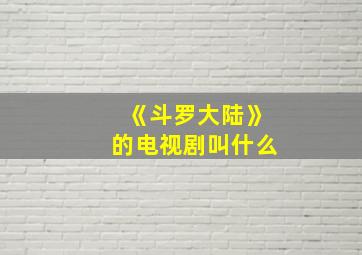 《斗罗大陆》
的电视剧叫什么